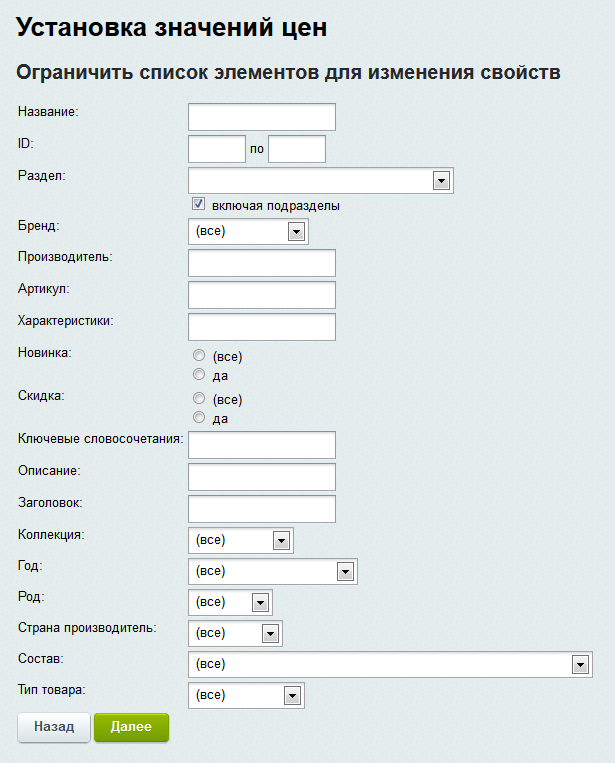 Установка значений цен

Ограничить список элементов для изменения свойств

Название:

ID: по

Раздел:

включая подразделы

Бренд: (все)

Производитель:

Артикул:

Характеристики:

Новинка: (все) да

Скидка: (все) да

Ключевые словосочетания:

Описание:

Заголовок:

Коллекция: (все)

Год: (все)

Род: (все)

Страна производитель: (все)

Состав: (все)

Тип товара: (все)

Назад Далее